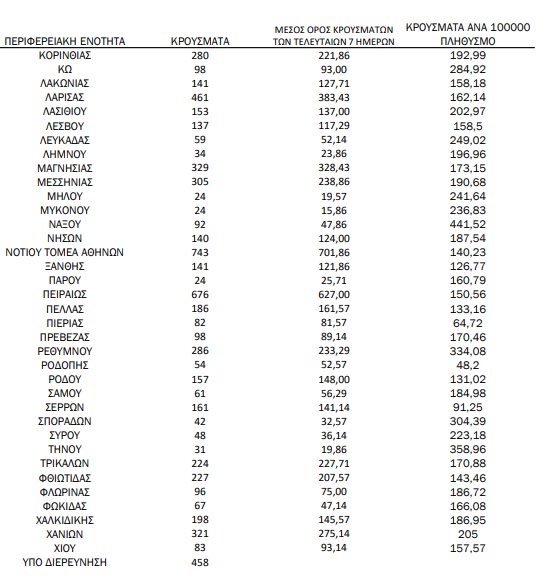 | ΠΕΡΙΦΕΡΕΙΑΚΗ ΕΝΟΤΗΤΑ | ΚΡΟΥΣΜΑΤΑ | ΜΕΣΟΣ ΟΡΟΣ ΚΡΟΥΣΜΑΤΩΝ ΤΩΝ ΤΕΛΕΥΤΑΙΩΝ 7 ΗΜΕΡΩΝ | ΚΡΟΥΣΜΑΤΑ ΑΝΑ 100000 ΠΛΗΘΥΣΜΟ |
|---|---|---|---|
| ΚΟΡΙΝΘΙΑΣ | 280 | 221,86 | 192,99 |
| ΚΩ | 98 | 93,00 | 284,92 |
| ΛΑΚΩΝΙΑΣ | 141 | 127,71 | 158,18 |
| ΛΑΡΙΣΑΣ | 461 | 383,43 | 162,14 |
| ΛΑΣΙΘΙΟΥ | 153 | 137,00 | 202,97 |
| ΛΕΣΒΟΥ | 137 | 117,29 | 158,5 |
| ΛΕΥΚΑΔΑΣ | 59 | 52,14 | 249,02 |
| ΛΗΜΝΟΥ | 34 | 23,86 | 196,96 |
| ΜΑΓΝΗΣΙΑΣ | 329 | 328,43 | 173,15 |
| ΜΕΣΣΗΝΙΑΣ | 305 | 238,86 | 190,68 |
| ΜΗΛΟΥ | 24 | 19,57 | 241,64 |
| ΜΥΚΟΝΟΥ | 24 | 15,86 | 236,83 |
| ΝΑΞΟΥ | 92 | 47,86 | 441,52 |
| ΝΗΣΩΝ | 140 | 124,00 | 187,54 |
| ΝΟΤΙΟΥ ΤΟΜΕΑ ΑΘΗΝΩΝ | 743 | 701,86 | 140,23 |
| ΞΑΝΘΗΣ | 141 | 121,86 | 126,77 |
| ΠΑΡΟΥ | 24 | 25,71 | 160,79 |
| ΠΕΙΡΑΙΩΣ | 676 | 627,00 | 150,56 |
| ΠΕΛΛΑΣ | 186 | 161,57 | 133,16 |
| ΠΙΕΡΙΑΣ | 82 | 81,57 | 64,72 |
| ΠΡΕΒΕΖΑΣ | 98 | 89,14 | 170,46 |
| ΡΕΘΥΜΝΟΥ | 286 | 233,29 | 334,08 |
| ΡΟΔΟΠΗΣ | 54 | 52,57 | 48,2 |
| ΡΟΔΟΥ | 157 | 148,00 | 131,02 |
| ΣΑΜΟΥ | 61 | 56,29 | 184,98 |
| ΣΕΡΡΩΝ | 161 | 141,14 | 91,25 |
| ΣΠΟΡΑΔΩΝ | 42 | 32,57 | 304,39 |
| ΣΥΡΟΥ | 48 | 36,14 | 223,18 |
| ΤΗΝΟΥ | 31 | 19,86 | 358,96 |
| ΤΡΙΚΑΛΩΝ | 224 | 227,71 | 170,88 |
| ΦΘΙΩΤΙΔΑΣ | 227 | 207,57 | 143,46 |
| ΦΛΩΡΙΝΑΣ | 96 | 75,00 | 186,72 |
| ΦΩΚΙΔΑΣ | 67 | 47,14 | 166,08 |
| ΧΑΛΚΙΔΙΚΗΣ | 198 | 145,57 | 186,95 |
| ΧΑΝΙΩΝ | 321 | 275,14 | 205 |
| ΧΙΟΥ | 83 | 93,14 | 157,57 |
| ΥΠΟ ΔΙΕΡΕΥΝΗΣΗ | 458 | | |